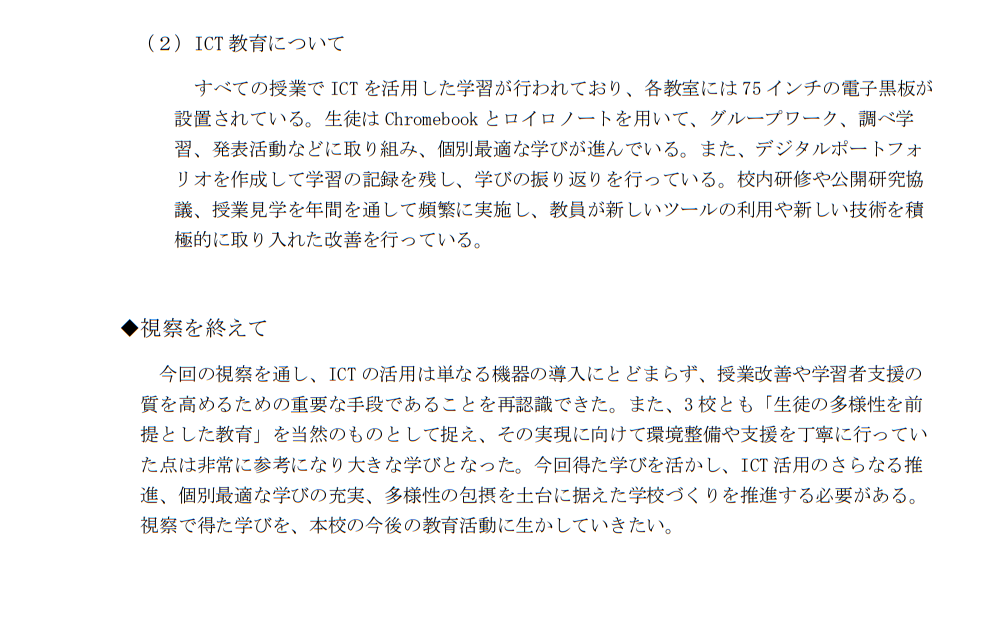 （2）ICT教育について

すべての授業でICTを活用した学習が行われており、各教室には75インチの電子黒板が設置されている。生徒はChromebookとロイロノートを用いて、グループワーク、調べ学習、発表活動などに取り組み、個別最適な学びが進んでいる。また、デジタルポートフォリオを作成して学習の記録を残し、学びの振り返りを行っている。校内研修や公開研究協議、授業見学を年間を通して頻繁に実施し、教員が新しいツールの利用や新しい技術を積極的に取り入れた改善を行っている。

◆視察を終えて

今回の視察を通し、ICTの活用は単なる機器の導入にとどまらず、授業改善や学習者支援の質を高めるための重要な手段であることを再認識できた。また、3校とも「生徒の多様性を前提とした教育」を当然のものとして捉え、その実現に向けて環境整備や支援を丁寧に行っていた点は非常に参考になり大きな学びとなった。今回得た学びを活かし、ICT活用のさらなる推進、個別最適な学びの充実、多様性の包摂を土台に据えた学校づくりを推進する必要がある。視察で得た学びを、本校の今後の教育活動に生かしていきたい。